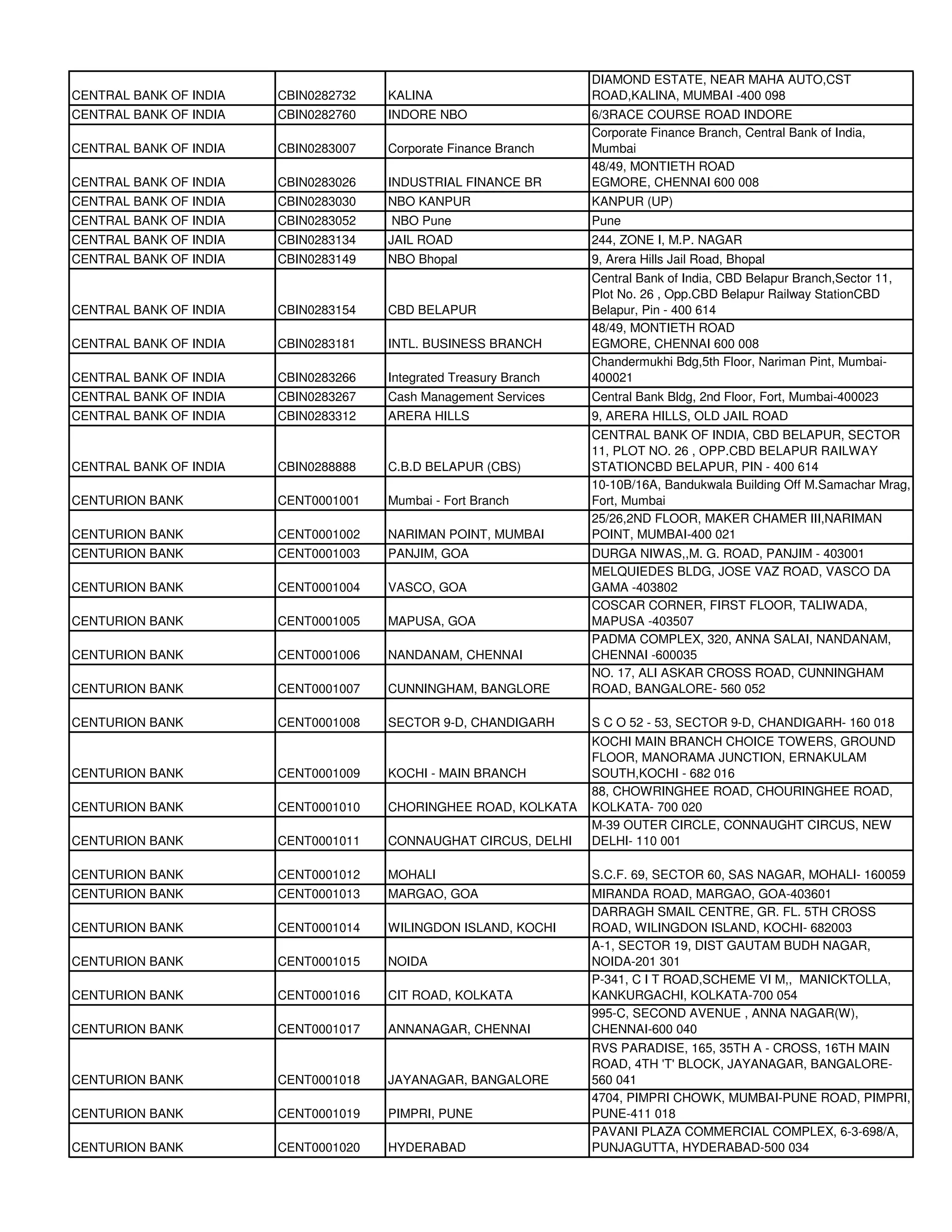 | | | | |
|---|---|---|---|
| CENTRAL BANK OF INDIA | CBIN0282732 | KALINA | DIAMOND ESTATE, NEAR MAHA AUTO,CST ROAD,KALINA, MUMBAI -400 098 |
| CENTRAL BANK OF INDIA | CBIN0282760 | INDORE NBO | 6/3RACE COURSE ROAD INDORE |
| CENTRAL BANK OF INDIA | CBIN0283007 | Corporate Finance Branch | Corporate Finance Branch, Central Bank of India, Mumbai |
| CENTRAL BANK OF INDIA | CBIN0283026 | INDUSTRIAL FINANCE BR | 48/49, MONTIETH ROAD EGMORE, CHENNAI 600 008 |
| CENTRAL BANK OF INDIA | CBIN0283030 | NBO KANPUR | KANPUR (UP) |
| CENTRAL BANK OF INDIA | CBIN0283052 | NBO Pune | Pune |
| CENTRAL BANK OF INDIA | CBIN0283134 | JAIL ROAD | 244, ZONE I, M.P. NAGAR |
| CENTRAL BANK OF INDIA | CBIN0283149 | NBO Bhopal | 9, Arera Hills Jail Road, Bhopal |
| CENTRAL BANK OF INDIA | CBIN0283154 | CBD BELAPUR | Central Bank of India, CBD Belapur Branch,Sector 11, Plot No. 26 , Opp.CBD Belapur Railway StationCBD Belapur, Pin - 400 614 |
| CENTRAL BANK OF INDIA | CBIN0283181 | INTL. BUSINESS BRANCH | 48/49, MONTIETH ROAD EGMORE, CHENNAI 600 008 |
| CENTRAL BANK OF INDIA | CBIN0283266 | Integrated Treasury Branch | Chandermukhi Bdg,5th Floor, Nariman Pint, Mumbai-400021 |
| CENTRAL BANK OF INDIA | CBIN0283267 | Cash Management Services | Central Bank Bldg, 2nd Floor, Fort, Mumbai-400023 |
| CENTRAL BANK OF INDIA | CBIN0283312 | ARERA HILLS | 9, ARERA HILLS, OLD JAIL ROAD |
| CENTRAL BANK OF INDIA | CBIN0288888 | C.B.D BELAPUR (CBS) | CENTRAL BANK OF INDIA, CBD BELAPUR, SECTOR 11, PLOT NO. 26 , OPP.CBD BELAPUR RAILWAY STATIONCBD BELAPUR, PIN - 400 614 |
| CENTURION BANK | CENT0001001 | Mumbai - Fort Branch | 10-10B/16A, Bandukwala Building Off M.Samachar Mrag, Fort, Mumbai |
| CENTURION BANK | CENT0001002 | NARIMAN POINT, MUMBAI | 25/26,2ND FLOOR, MAKER CHAMER III,NARIMAN POINT, MUMBAI-400 021 |
| CENTURION BANK | CENT0001003 | PANJIM, GOA | DURGA NIWAS,,M. G. ROAD, PANJIM - 403001 |
| CENTURION BANK | CENT0001004 | VASCO, GOA | MELQUIEDES BLDG, JOSE VAZ ROAD, VASCO DA GAMA -403802 |
| CENTURION BANK | CENT0001005 | MAPUSA, GOA | COSCAR CORNER, FIRST FLOOR, TALIWADA, MAPUSA -403507 |
| CENTURION BANK | CENT0001006 | NANDANAM, CHENNAI | PADMA COMPLEX, 320, ANNA SALAI, NANDANAM, CHENNAI -600035 |
| CENTURION BANK | CENT0001007 | CUNNINGHAM, BANGLORE | NO. 17, ALI ASKAR CROSS ROAD, CUNNINGHAM ROAD, BANGALORE- 560 052 |
| CENTURION BANK | CENT0001008 | SECTOR 9-D, CHANDIGARH | S C O 52 - 53, SECTOR 9-D, CHANDIGARH- 160 018 |
| CENTURION BANK | CENT0001009 | KOCHI - MAIN BRANCH | KOCHI MAIN BRANCH CHOICE TOWERS, GROUND FLOOR, MANORAMA JUNCTION, ERNAKULAM SOUTH,KOCHI - 682 016 |
| CENTURION BANK | CENT0001010 | CHORINGHEE ROAD, KOLKATA | 88, CHOWRINGHEE ROAD, CHOURINGHEE ROAD, KOLKATA- 700 020 |
| CENTURION BANK | CENT0001011 | CONNAUGHAT CIRCUS, DELHI | M-39 OUTER CIRCLE, CONNAUGHT CIRCUS, NEW DELHI- 110 001 |
| CENTURION BANK | CENT0001012 | MOHALI | S.C.F. 69, SECTOR 60, SAS NAGAR, MOHALI- 160059 |
| CENTURION BANK | CENT0001013 | MARGAO, GOA | MIRANDA ROAD, MARGAO, GOA-403601 |
| CENTURION BANK | CENT0001014 | WILINGDON ISLAND, KOCHI | DARRAGH SMAIL CENTRE, GR. FL. 5TH CROSS ROAD, WILINGDON ISLAND, KOCHI- 682003 |
| CENTURION BANK | CENT0001015 | NOIDA | A-1, SECTOR 19, DIST GAUTAM BUDH NAGAR, NOIDA-201 301 |
| CENTURION BANK | CENT0001016 | CIT ROAD, KOLKATA | P-341, C I T ROAD,SCHEME VI M,, MANICKTOLLA, KANKURGACHI, KOLKATA-700 054 |
| CENTURION BANK | CENT0001017 | ANNANAGAR, CHENNAI | 995-C, SECOND AVENUE , ANNA NAGAR(W), CHENNAI-600 040 |
| CENTURION BANK | CENT0001018 | JAYANAGAR, BANGALORE | RVS PARADISE, 165, 35TH A - CROSS, 16TH MAIN ROAD, 4TH 'T' BLOCK, JAYANAGAR, BANGALORE-560 041 |
| CENTURION BANK | CENT0001019 | PIMPRI, PUNE | 4704, PIMPRI CHOWK, MUMBAI-PUNE ROAD, PIMPRI, PUNE-411 018 |
| CENTURION BANK | CENT0001020 | HYDERABAD | PAVANI PLAZA COMMERCIAL COMPLEX, 6-3-698/A, PUNJAGUTTA, HYDERABAD-500 034 |